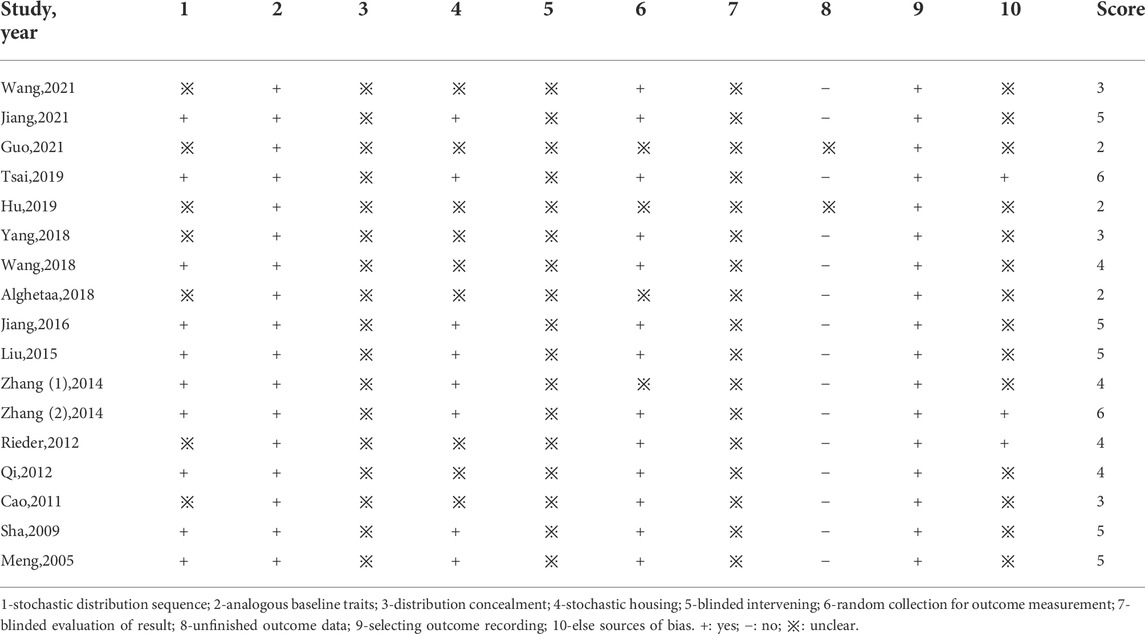 | Study, year | 1 | 2 | 3 | 4 | 5 | 6 | 7 | 8 | 9 | 10 | Score |
|---|---|---|---|---|---|---|---|---|---|---|---|
| Wang,2021 | ※ | + | ※ | ※ | ※ | + | ※ | − | + | ※ | 3 |
| Jiang,2021 | + | + | ※ | + | ※ | + | ※ | − | + | ※ | 5 |
| Guo,2021 | ※ | + | ※ | ※ | ※ | ※ | ※ | ※ | + | ※ | 2 |
| Tsai,2019 | + | + | ※ | + | ※ | + | ※ | − | + | + | 6 |
| Hu,2019 | ※ | + | ※ | ※ | ※ | ※ | ※ | ※ | + | ※ | 2 |
| Yang,2018 | ※ | + | ※ | ※ | ※ | + | ※ | − | + | ※ | 3 |
| Wang,2018 | + | + | ※ | ※ | ※ | + | ※ | − | + | ※ | 4 |
| Alghetaa,2018 | ※ | + | ※ | ※ | ※ | ※ | ※ | − | + | ※ | 2 |
| Jiang,2016 | + | + | ※ | + | ※ | + | ※ | − | + | ※ | 5 |
| Liu,2015 | + | + | ※ | + | ※ | + | ※ | − | + | ※ | 5 |
| Zhang (1),2014 | + | + | ※ | + | ※ | ※ | ※ | − | + | ※ | 4 |
| Zhang (2),2014 | + | + | ※ | + | ※ | + | ※ | − | + | + | 6 |
| Rieder,2012 | ※ | + | ※ | ※ | ※ | + | ※ | − | + | + | 4 |
| Qi,2012 | + | + | ※ | ※ | ※ | + | ※ | − | + | ※ | 4 |
| Cao,2011 | ※ | + | ※ | ※ | ※ | + | ※ | − | + | ※ | 3 |
| Sha,2009 | + | + | ※ | + | ※ | + | ※ | − | + | ※ | 5 |
| Meng,2005 | + | + | ※ | + | ※ | + | ※ | − | + | ※ | 5 |

1-stochastic distribution sequence; 2-analogous baseline traits; 3-distribution concealment; 4-stochastic housing; 5-blinded intervening; 6-random collection for outcome measurement; 7-blinded evaluation of result; 8-unfinished outcome data; 9-selecting outcome recording; 10-else sources of bias. +: yes; −: no; ※: unclear.